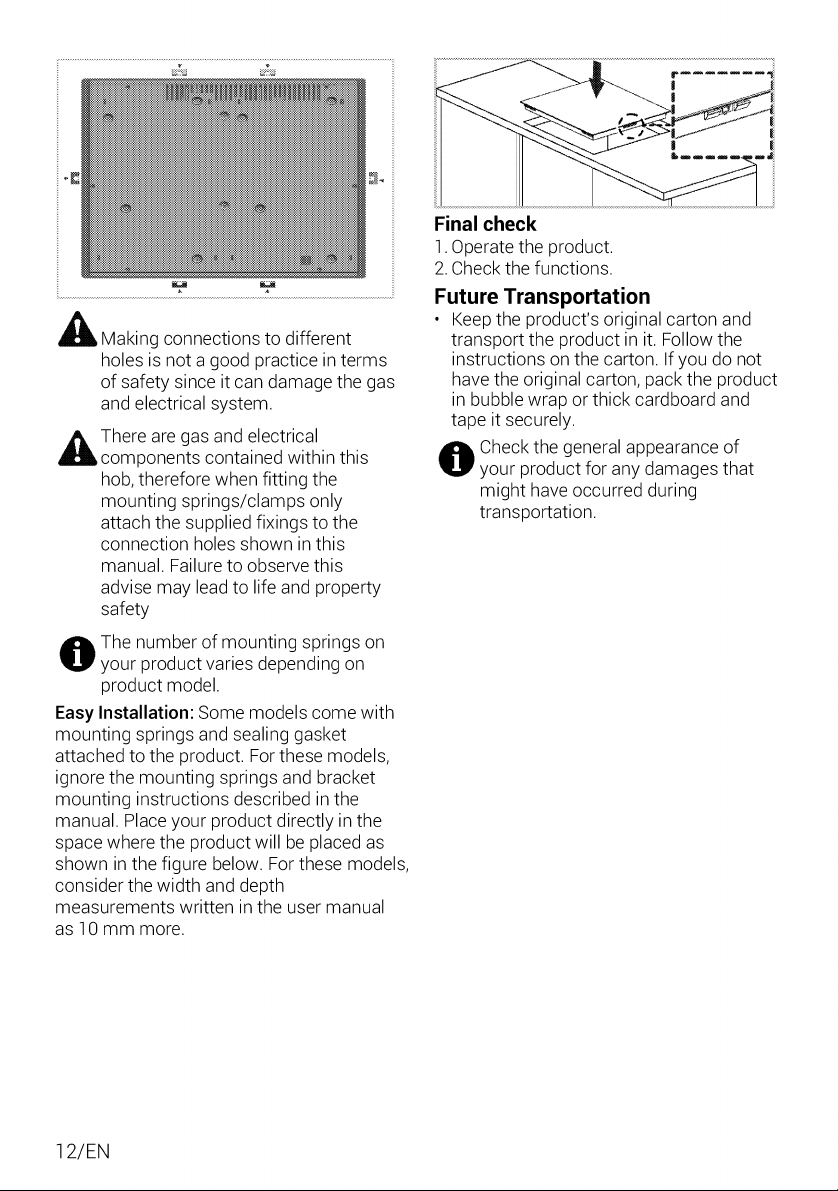 Making connections to different holes is not a good practice in terms of safety since it can damage the gas and electrical system.

There are gas and electrical components contained within this hob, therefore when fitting the mounting springs/clamps only attach the supplied fixings to the connection holes shown in this manual. Failure to observe this advise may lead to life and property safety

The number of mounting springs on your product varies depending on product model.

Easy Installation: Some models come with mounting springs and sealing gasket attached to the product. For these models, ignore the mounting springs and bracket mounting instructions described in the manual. Place your product directly in the space where the product will be placed as shown in the figure below. For these models, consider the width and depth measurements written in the user manual as 10 mm more.

Final check
1. Operate the product.
2. Check the functions.

Future Transportation
• Keep the product's original carton and transport the product in it. Follow the instructions on the carton. If you do not have the original carton, pack the product in bubble wrap or thick cardboard and tape it securely.

Check the general appearance of your product for any damages that might have occurred during transportation.

12/EN